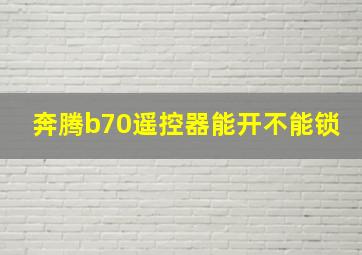 奔腾b70遥控器能开不能锁